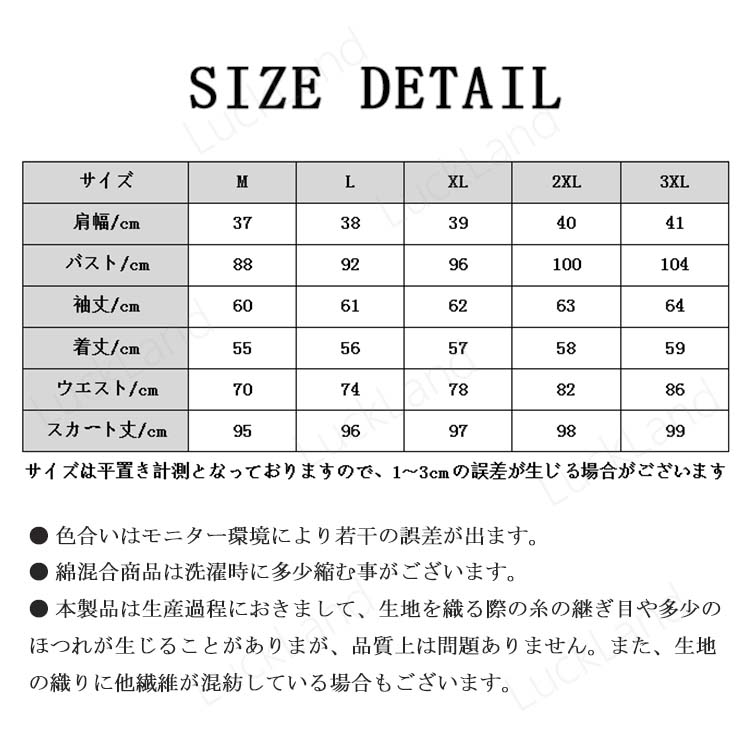 SIZE DETAIL

| サイズ | M | L | XL | 2XL | 3XL |
|---|---|---|---|---|---|
| 肩幅/cm | 37 | 38 | 39 | 40 | 41 |
| バスト/cm | 88 | 92 | 96 | 100 | 104 |
| 袖丈/cm | 60 | 61 | 62 | 63 | 64 |
| 着丈/cm | 55 | 56 | 57 | 58 | 59 |
| ウエスト/cm | 70 | 74 | 78 | 82 | 86 |
| スカート丈/cm | 95 | 96 | 97 | 98 | 99 |

サイズは平置き計測となっておりますので、1~3cmの誤差が生じる場合がございます

● 色合いはモニター環境により若干の誤差が出ます。
● 綿混合商品は洗濯時に多少縮む事がございます。
● 本製品は生産過程におきまして、生地を織る際の糸の継ぎ目や多少のほつれが生じることがありまが、品質上は問題ありません。また、生地の織りに他繊維が混紡している場合もございます。

LuckLand